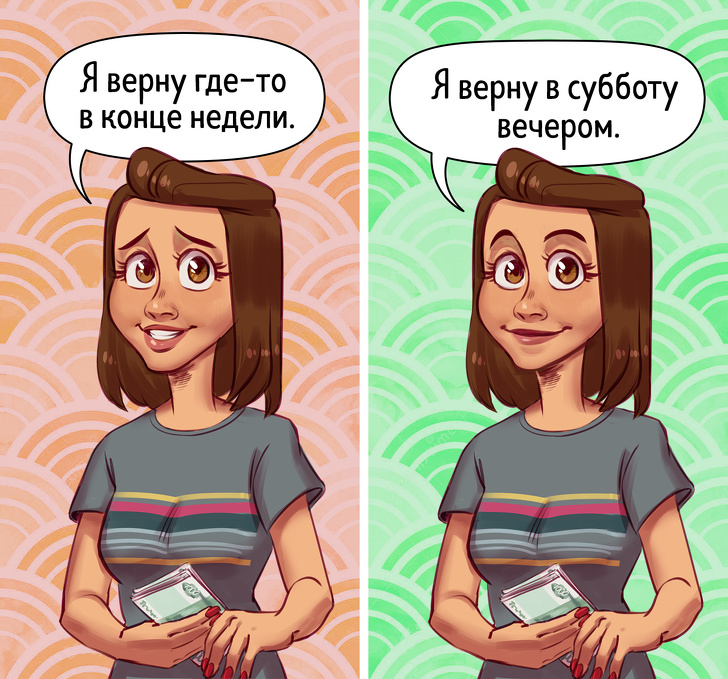 Я верну где-то в конце недели.

Я верну в субботу вечером.